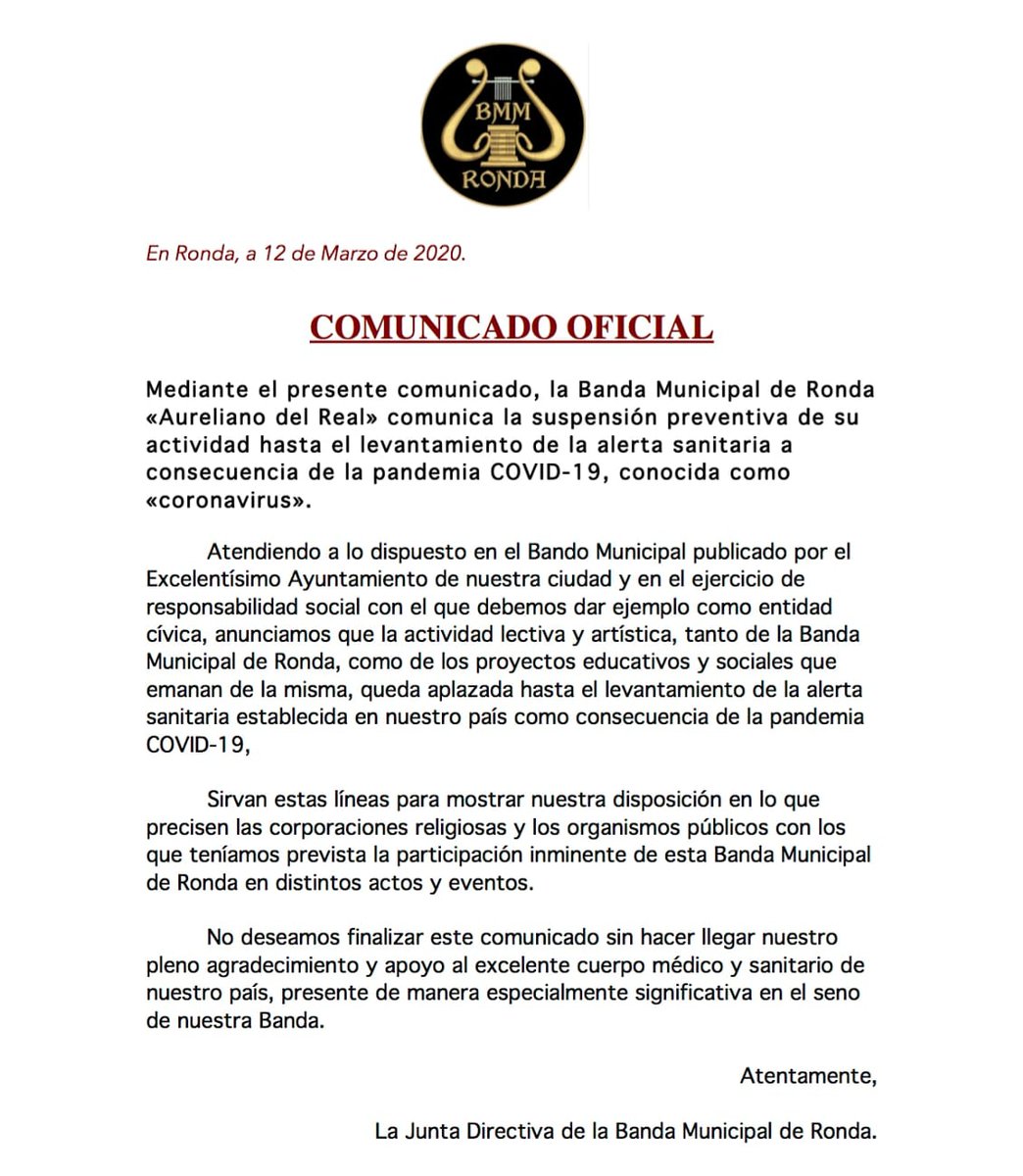 BMM
RONDA

En Ronda, a 12 de Marzo de 2020.

COMUNICADO OFICIAL

Mediante el presente comunicado, la Banda Municipal de Ronda «Aureliano del Real» comunica la suspensión preventiva de su actividad hasta el levantamiento de la alerta sanitaria a consecuencia de la pandemia COVID-19, conocida como «coronavirus».

Atendiendo a lo dispuesto en el Bando Municipal publicado por el Excelentísimo Ayuntamiento de nuestra ciudad y en el ejercicio de responsabilidad social con el que debemos dar ejemplo como entidad cívica, anunciamos que la actividad lectiva y artística, tanto de la Banda Municipal de Ronda, como de los proyectos educativos y sociales que emanan de la misma, queda aplazada hasta el levantamiento de la alerta sanitaria establecida en nuestro país como consecuencia de la pandemia COVID-19,

Sirvan estas líneas para mostrar nuestra disposición en lo que precisen las corporaciones religiosas y los organismos públicos con los que teníamos prevista la participación inminente de esta Banda Municipal de Ronda en distintos actos y eventos.

No deseamos finalizar este comunicado sin hacer llegar nuestro pleno agradecimiento y apoyo al excelente cuerpo médico y sanitario de nuestro país, presente de manera especialmente significativa en el seno de nuestra Banda.

Atentamente,

La Junta Directiva de la Banda Municipal de Ronda.